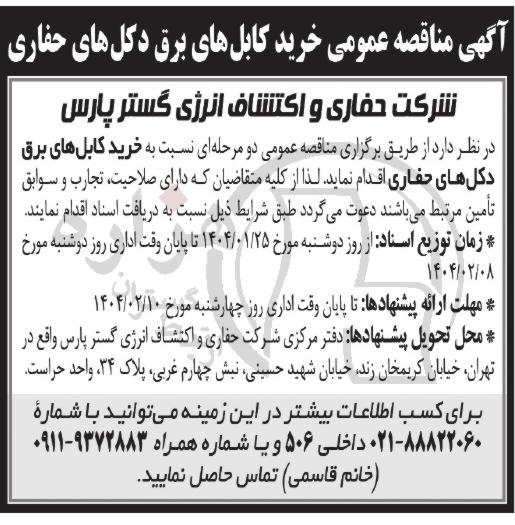 آگهی مناقصه عمومی خرید کابل‌های برق دکل‌های حفاری

شرکت حفاری و اکتشاف انرژی گستر پارس

در نظر دارد از طریق برگزاری مناقصه عمومی دو مرحله‌ای نسبت به خرید کابل‌های برق دکل‌های حفاری اقدام نماید. لذا از کلیه متقاضیان که دارای صلاحیت، تجارب و سوابق تأمین مرتبط می‌باشند دعوت می‌گردد طبق شرایط ذیل نسبت به دریافت اسناد اقدام نمایند.

* زمان توزیع اسناد: از روز دوشنبه مورخ ۱۴۰۴/۰۱/۲۵ تا پایان وقت اداری روز دوشنبه مورخ ۱۴۰۴/۰۲/۰۸

* مهلت ارائه پیشنهادها: تا پایان وقت اداری روز چهارشنبه مورخ ۱۴۰۴/۰۲/۱۰

* محل تحویل پیشنهادها: دفتر مرکزی شرکت حفاری و اکتشاف انرژی گستر پارس واقع در تهران، خیابان کریمخان زند، خیابان شهید حسینی، نبش چهارم غربی، پلاک ۳۴، واحد حراست.

برای کسب اطلاعات بیشتر در این زمینه می‌توانید با شمارهٔ ۸۸۸۲۲۰۶۰-۰۲۱ داخلی ۵۰۶ و یا شماره همراه ۹۳۷۲۸۸۳-۰۹۱۱ (خانم قاسمی) تماس حاصل نمایید.